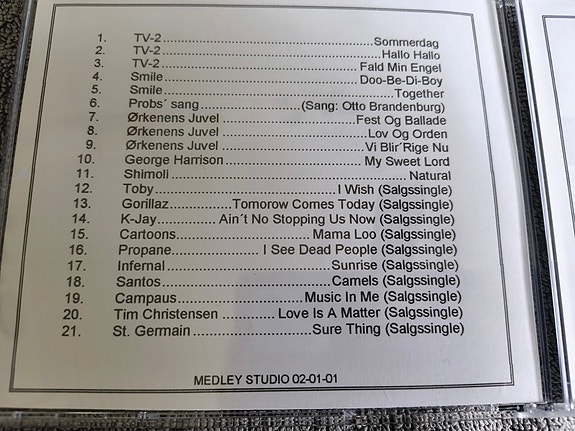 1. TV-2 Sommerdag
2. TV-2 Hallo Hallo
3. TV-2 Fald Min Engel
4. Smile Doo-Be-Di-Boy
5. Smile Together
6. Probs´ sang (Sang: Otto Brandenburg)
7. Ørkenens Juvel Fest Og Ballade
8. Ørkenens Juvel Lov Og Orden
9. Ørkenens Juvel Vi Blir´Rige Nu
10. George Harrison My Sweet Lord
11. Shimoli Natural
12. Toby I Wish (Salgssingle)
13. Gorillaz Tomorow Comes Today (Salgssingle)
14. K-Jay Ain´t No Stopping Us Now (Salgssingle)
15. Cartoons Mama Loo (Salgssingle)
16. Propane I See Dead People (Salgssingle)
17. Infernal Sunrise (Salgssingle)
18. Santos Camels (Salgssingle)
19. Campaus Music In Me (Salgssingle)
20. Tim Christensen Love Is A Matter (Salgssingle)
21. St. Germain Sure Thing (Salgssingle)

MEDLEY STUDIO 02-01-01